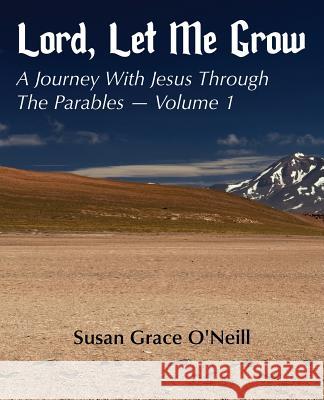 Lord, Let Me Grow

A Journey With Jesus Through The Parables — Volume 1

Susan Grace O'Neill

Kraina Książek